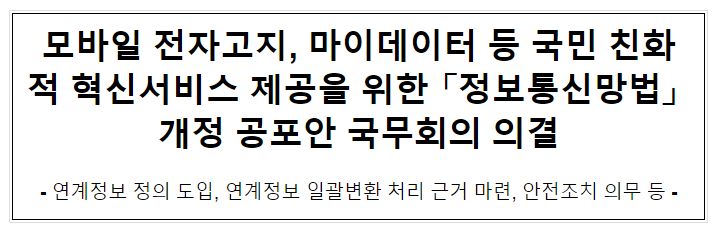 모바일 전자고지, 마이데이터 등 국민 친화적 혁신서비스 제공을 위한 「정보통신망법」 개정 공포안 국무회의 의결

- 연계정보 정의 도입, 연계정보 일괄변환 처리 근거 마련, 안전조치 의무 등 -